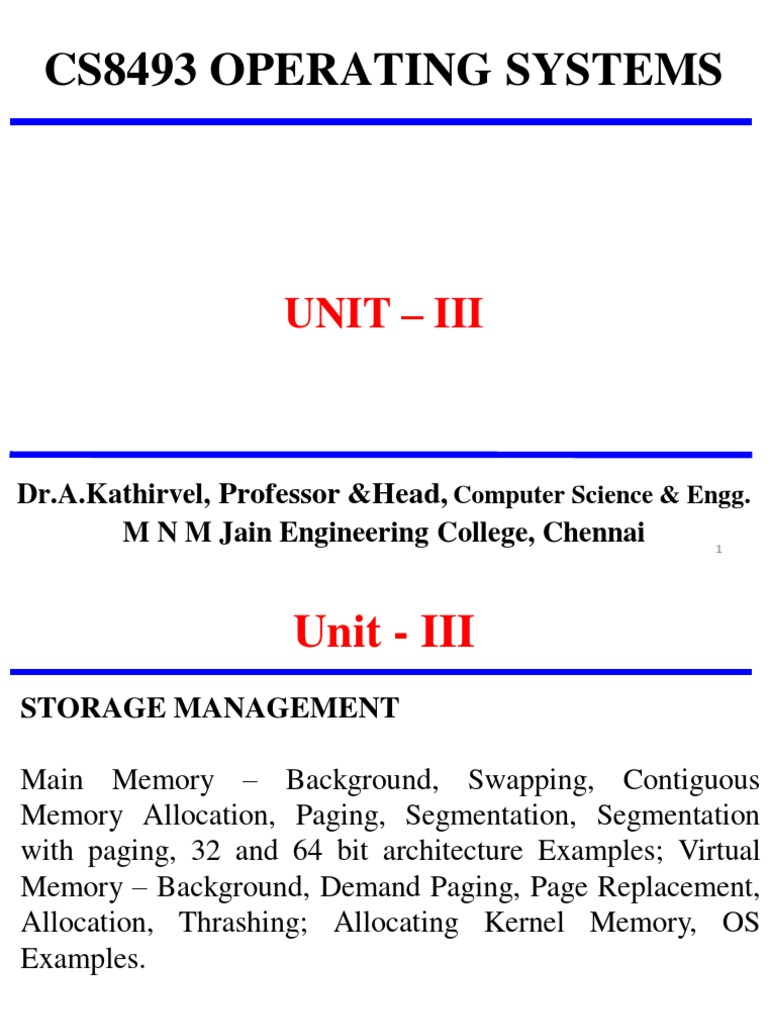 CS8493 OPERATING SYSTEMS

UNIT – III

Dr.A.Kathirvel, Professor &Head, Computer Science & Engg.
M N M Jain Engineering College, Chennai

1

Unit - III

STORAGE MANAGEMENT

Main Memory – Background, Swapping, Contiguous Memory Allocation, Paging, Segmentation, Segmentation with paging, 32 and 64 bit architecture Examples; Virtual Memory – Background, Demand Paging, Page Replacement, Allocation, Thrashing; Allocating Kernel Memory, OS Examples.